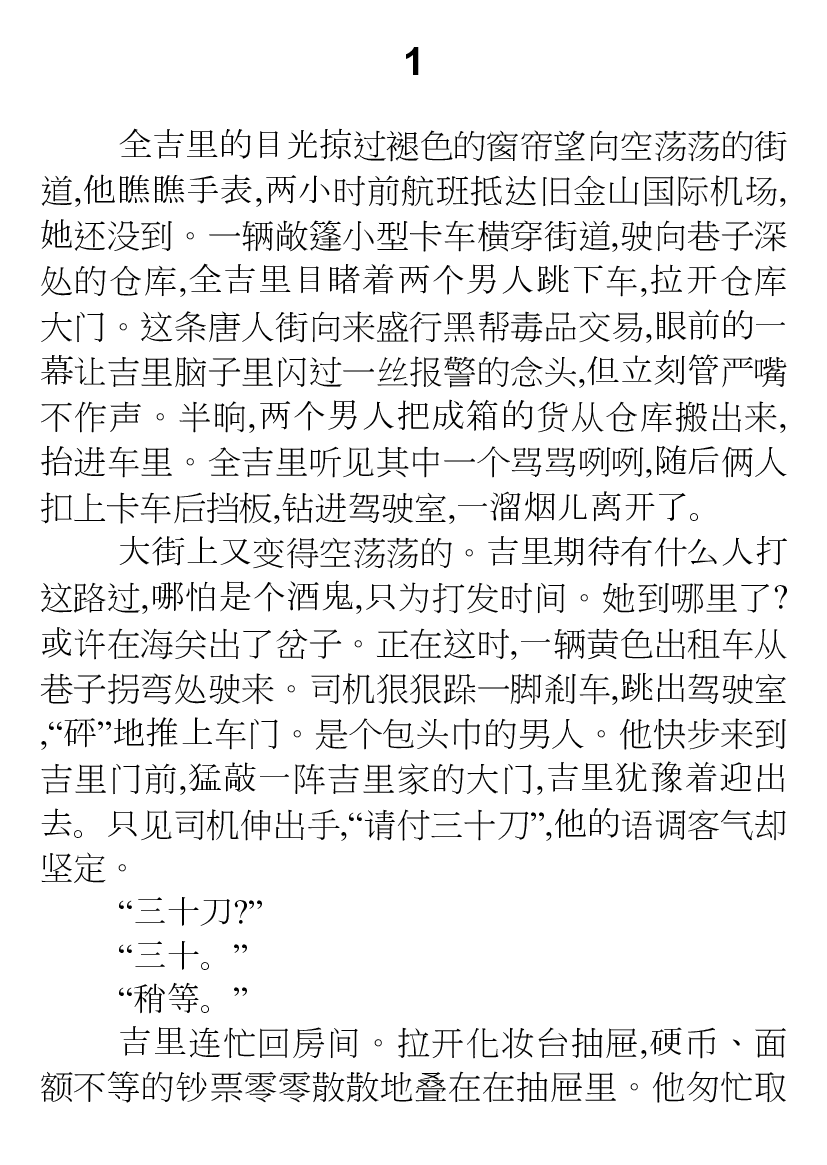 1

全吉里的目光掠过褪色的窗帘望向空荡荡的街道,他瞧瞧手表,两小时前航班抵达旧金山国际机场,她还没到。一辆敞篷小型卡车横穿街道,驶向巷子深处的仓库,全吉里目睹着两个男人跳下车,拉开仓库大门。这条唐人街向来盛行黑帮毒品交易,眼前的一幕让吉里脑子里闪过一丝报警的念头,但立刻管严嘴不作声。半晌,两个男人把成箱的货从仓库搬出来,抬进车里。全吉里听见其中一个骂骂咧咧,随后俩人扣上卡车后挡板,钻进驾驶室,一溜烟儿离开了。

大街上又变得空荡荡的。吉里期待有什么人打这路过,哪怕是个酒鬼,只为打发时间。她到哪里了?或许在海关出了岔子。正在这时,一辆黄色出租车从巷子拐弯处驶来。司机狠狠跺一脚刹车,跳出驾驶室,“砰”地推上车门。是个包头巾的男人。他快步来到吉里门前,猛敲一阵吉里家的大门,吉里犹豫着迎出去。只见司机伸出手,“请付三十刀”,他的语调客气却坚定。

“三十刀?”

“三十。”

“稍等。”

吉里连忙回房间。拉开化妆台抽屉,硬币、面额不等的钞票零零散散地叠在在抽屉里。他匆忙取